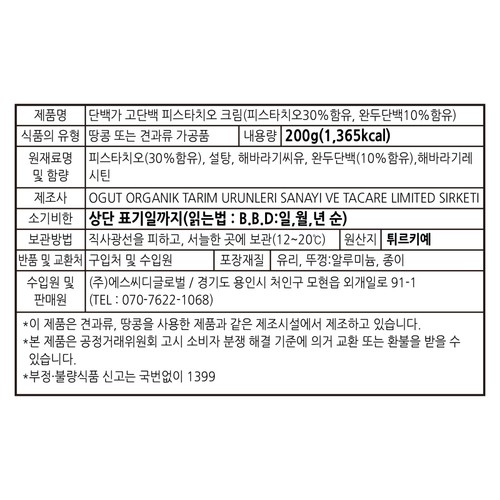 | 제품명 | 단백가 고단백 피스타치오 크림(피스타치오30%함유, 완두단백10%함유) | | |
|---|---|---|---|
| 식품의 유형 | 땅콩 또는 견과류 가공품 | 내용량 | 200g(1,365kcal) |
| 원재료명 및 함량 | 피스타치오(30%함유), 설탕, 해바라기씨유, 완두단백(10%함유),해바라기레시틴 | | |
| 제조사 | OGUT ORGANIK TARIM URUNLERI SANAYI VE TACARE LIMITED SIRKETI | | |
| 소기비한 | 상단 표기일까지(읽는법 : B.B.D:일,월,년 순) | | |
| 보관방법 | 직사광선을 피하고, 서늘한 곳에 보관(12~20℃) | 원산지 | 튀르키예 |
| 반품 및 교환처 | 구입처 및 수입원 | 포장재질 | 유리, 뚜껑:알루미늄, 종이 |
| 수입원 및 판매원 | (주)에스씨디글로벌 / 경기도 용인시 처인구 모현읍 외개일로 91-1 (TEL : 070-7622-1068) | | |

*이 제품은 견과류, 땅콩을 사용한 제품과 같은 제조시설에서 제조하고 있습니다.
*본 제품은 공정거래위원회 고시 소비자 분쟁 해결 기준에 의거 교환 또는 환불을 받을 수 있습니다.
*부정·불량식품 신고는 국번없이 1399